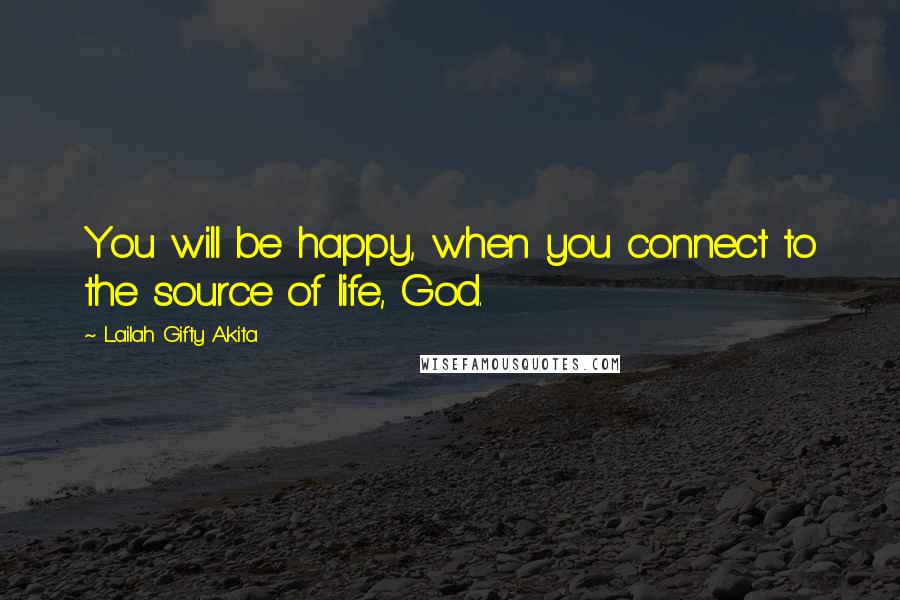 You will be happy, when you connect to the source of life, God.

~ Lailah Gifty Akita

WISEFAMOUSQUOTES.COM